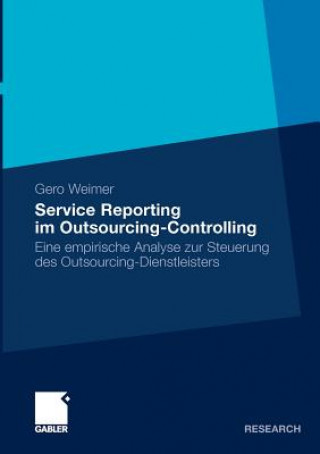 Gero Weimer

Service Reporting im Outsourcing-Controlling

Eine empirische Analyse zur Steuerung des Outsourcing-Dienstleisters

GABLER

RESEARCH